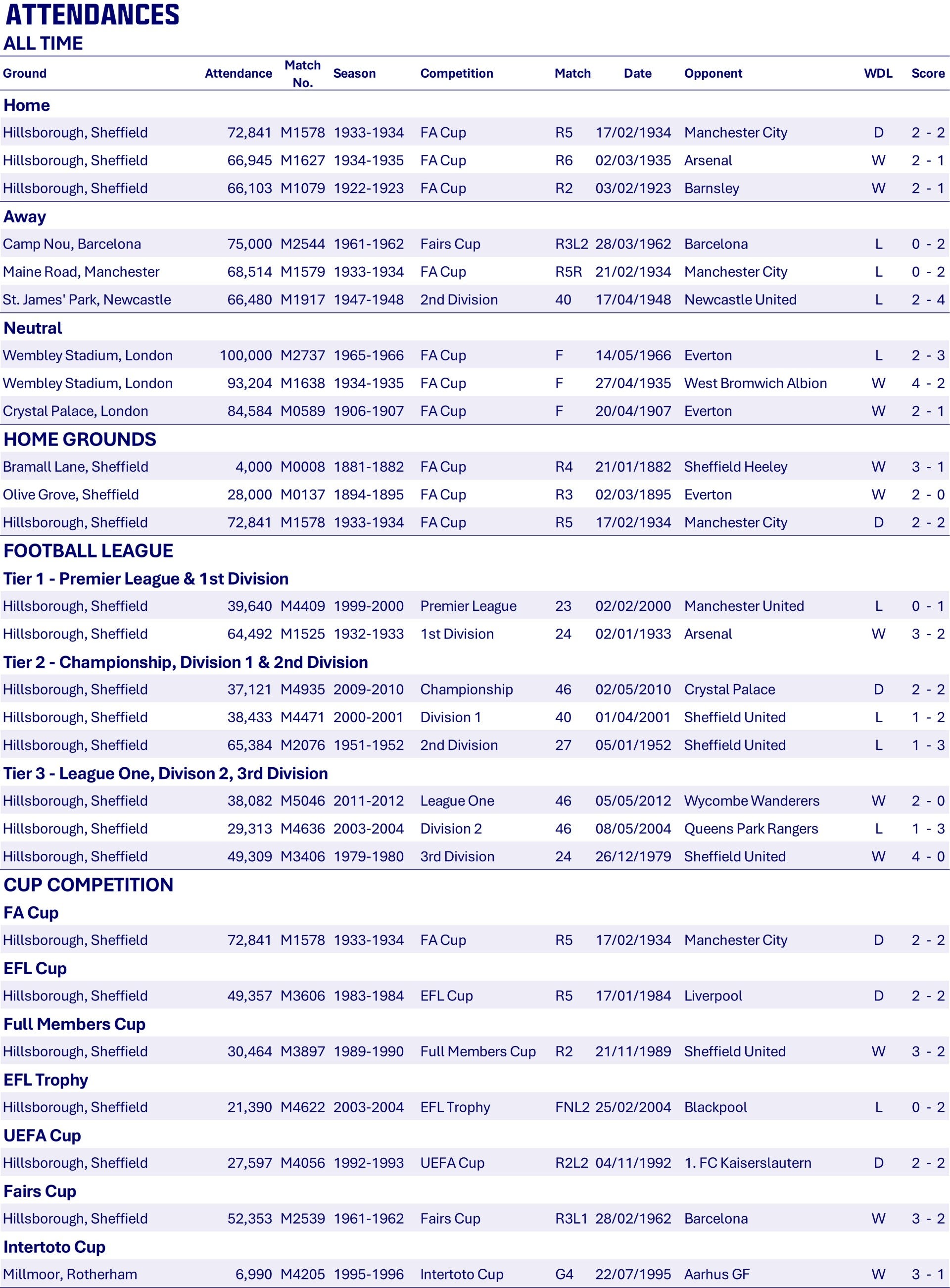 ATTENDANCES
ALL TIME

| Ground | Attendance | Match No. | Season | Competition | Match | Date | Opponent | WDL | Score |
|---|---|---|---|---|---|---|---|---|---|
| Home | | | | | | | | | |
| Hillsborough, Sheffield | 72,841 | M1578 | 1933-1934 | FA Cup | R5 | 17/02/1934 | Manchester City | D | 2 - 2 |
| Hillsborough, Sheffield | 66,945 | M1627 | 1934-1935 | FA Cup | R6 | 02/03/1935 | Arsenal | W | 2 - 1 |
| Hillsborough, Sheffield | 66,103 | M1079 | 1922-1923 | FA Cup | R2 | 03/02/1923 | Barnsley | W | 2 - 1 |
| Away | | | | | | | | | |
| Camp Nou, Barcelona | 75,000 | M2544 | 1961-1962 | Fairs Cup | R3L2 | 28/03/1962 | Barcelona | L | 0 - 2 |
| Maine Road, Manchester | 68,514 | M1579 | 1933-1934 | FA Cup | R5R | 21/02/1934 | Manchester City | L | 0 - 2 |
| St. James' Park, Newcastle | 66,480 | M1917 | 1947-1948 | 2nd Division | 40 | 17/04/1948 | Newcastle United | L | 2 - 4 |
| Neutral | | | | | | | | | |
| Wembley Stadium, London | 100,000 | M2737 | 1965-1966 | FA Cup | F | 14/05/1966 | Everton | L | 2 - 3 |
| Wembley Stadium, London | 93,204 | M1638 | 1934-1935 | FA Cup | F | 27/04/1935 | West Bromwich Albion | W | 4 - 2 |
| Crystal Palace, London | 84,584 | M0589 | 1906-1907 | FA Cup | F | 20/04/1907 | Everton | W | 2 - 1 |
| HOME GROUNDS | | | | | | | | | |
| Bramall Lane, Sheffield | 4,000 | M0008 | 1881-1882 | FA Cup | R4 | 21/01/1882 | Sheffield Heeley | W | 3 - 1 |
| Olive Grove, Sheffield | 28,000 | M0137 | 1894-1895 | FA Cup | R3 | 02/03/1895 | Everton | W | 2 - 0 |
| Hillsborough, Sheffield | 72,841 | M1578 | 1933-1934 | FA Cup | R5 | 17/02/1934 | Manchester City | D | 2 - 2 |
| FOOTBALL LEAGUE | | | | | | | | | |
| Tier 1 - Premier League & 1st Division | | | | | | | | | |
| Hillsborough, Sheffield | 39,640 | M4409 | 1999-2000 | Premier League | 23 | 02/02/2000 | Manchester United | L | 0 - 1 |
| Hillsborough, Sheffield | 64,492 | M1525 | 1932-1933 | 1st Division | 24 | 02/01/1933 | Arsenal | W | 3 - 2 |
| Tier 2 - Championship, Division 1 & 2nd Division | | | | | | | | | |
| Hillsborough, Sheffield | 37,121 | M4935 | 2009-2010 | Championship | 46 | 02/05/2010 | Crystal Palace | D | 2 - 2 |
| Hillsborough, Sheffield | 38,433 | M4471 | 2000-2001 | Division 1 | 40 | 01/04/2001 | Sheffield United | L | 1 - 2 |
| Hillsborough, Sheffield | 65,384 | M2076 | 1951-1952 | 2nd Division | 27 | 05/01/1952 | Sheffield United | L | 1 - 3 |
| Tier 3 - League One, Divison 2, 3rd Division | | | | | | | | | |
| Hillsborough, Sheffield | 38,082 | M5046 | 2011-2012 | League One | 46 | 05/05/2012 | Wycombe Wanderers | W | 2 - 0 |
| Hillsborough, Sheffield | 29,313 | M4636 | 2003-2004 | Division 2 | 46 | 08/05/2004 | Queens Park Rangers | L | 1 - 3 |
| Hillsborough, Sheffield | 49,309 | M3406 | 1979-1980 | 3rd Division | 24 | 26/12/1979 | Sheffield United | W | 4 - 0 |
| CUP COMPETITION | | | | | | | | | |
| FA Cup | | | | | | | | | |
| Hillsborough, Sheffield | 72,841 | M1578 | 1933-1934 | FA Cup | R5 | 17/02/1934 | Manchester City | D | 2 - 2 |
| EFL Cup | | | | | | | | | |
| Hillsborough, Sheffield | 49,357 | M3606 | 1983-1984 | EFL Cup | R5 | 17/01/1984 | Liverpool | D | 2 - 2 |
| Full Members Cup | | | | | | | | | |
| Hillsborough, Sheffield | 30,464 | M3897 | 1989-1990 | Full Members Cup | R2 | 21/11/1989 | Sheffield United | W | 3 - 2 |
| EFL Trophy | | | | | | | | | |
| Hillsborough, Sheffield | 21,390 | M4622 | 2003-2004 | EFL Trophy | FNL2 | 25/02/2004 | Blackpool | L | 0 - 2 |
| UEFA Cup | | | | | | | | | |
| Hillsborough, Sheffield | 27,597 | M4056 | 1992-1993 | UEFA Cup | R2L2 | 04/11/1992 | 1. FC Kaiserslautern | D | 2 - 2 |
| Fairs Cup | | | | | | | | | |
| Hillsborough, Sheffield | 52,353 | M2539 | 1961-1962 | Fairs Cup | R3L1 | 28/02/1962 | Barcelona | W | 3 - 2 |
| Intertoto Cup | | | | | | | | | |
| Millmoor, Rotherham | 6,990 | M4205 | 1995-1996 | Intertoto Cup | G4 | 22/07/1995 | Aarhus GF | W | 3 - 1 |